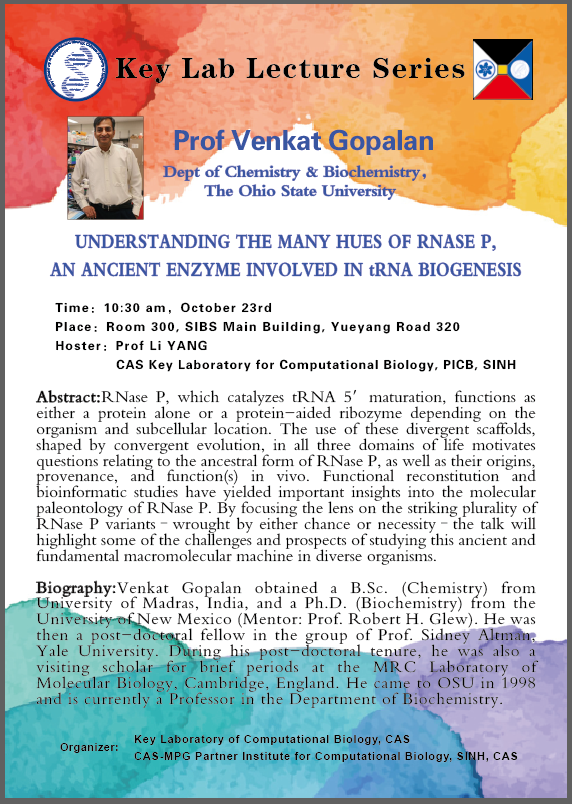 Key Lab Lecture Series

Prof Venkat Gopalan

Dept of Chemistry & Biochemistry, The Ohio State University

UNDERSTANDING THE MANY HUES OF RNASE P, AN ANCIENT ENZYME INVOLVED IN tRNA BIOGENESIS

Time: 10:30 am, October 23rd
Place: Room 300, SIBS Main Building, Yueyang Road 320
Hoster: Prof Li YANG
CAS Key Laboratory for Computational Biology, PICB, SINH

Abstract:RNase P, which catalyzes tRNA 5′ maturation, functions as either a protein alone or a protein-aided ribozyme depending on the organism and subcellular location. The use of these divergent scaffolds, shaped by convergent evolution, in all three domains of life motivates questions relating to the ancestral form of RNase P, as well as their origins, provenance, and function(s) in vivo. Functional reconstitution and bioinformatic studies have yielded important insights into the molecular paleontology of RNase P. By focusing the lens on the striking plurality of RNase P variants - wrought by either chance or necessity - the talk will highlight some of the challenges and prospects of studying this ancient and fundamental macromolecular machine in diverse organisms.

Biography:Venkat Gopalan obtained a B.Sc. (Chemistry) from University of Madras, India, and a Ph.D. (Biochemistry) from the University of New Mexico (Mentor: Prof. Robert H. Glew). He was then a post-doctoral fellow in the group of Prof. Sidney Altman, Yale University. During his post-doctoral tenure, he was also a visiting scholar for brief periods at the MRC Laboratory of Molecular Biology, Cambridge, England. He came to OSU in 1998 and is currently a Professor in the Department of Biochemistry.

Organizer: Key Laboratory of Computational Biology, CAS
CAS-MPG Partner Institute for Computational Biology, SINH, CAS